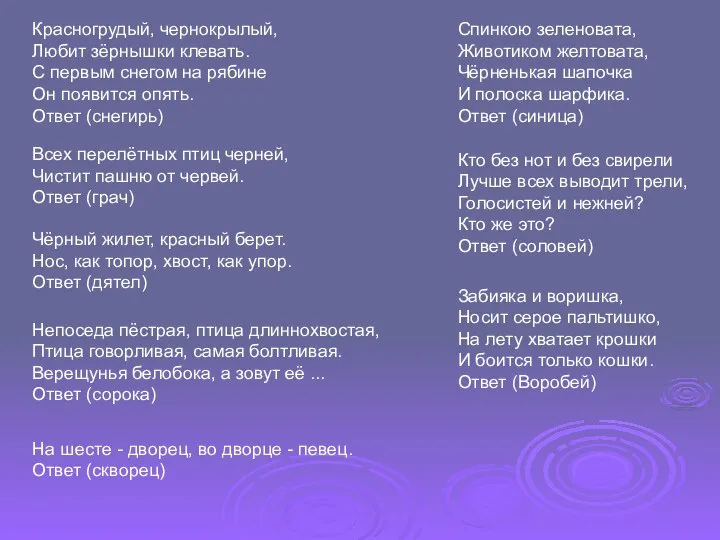 Красногрудый, чернокрылый,
Любит зёрнышки клевать.
С первым снегом на рябине
Он появится опять.
Ответ (снегирь)

Всех перелётных птиц черней,
Чистит пашню от червей.
Ответ (грач)

Чёрный жилет, красный берет.
Нос, как топор, хвост, как упор.
Ответ (дятел)

Непоседа пёстрая, птица длиннохвостая,
Птица говорливая, самая болтливая.
Верещунья белобока, а зовут её ...
Ответ (сорока)

На шесте - дворец, во дворце - певец.
Ответ (скворец)

Спинкою зеленовата,
Животиком желтовата,
Чёрненькая шапочка
И полоска шарфика.
Ответ (синица)

Кто без нот и без свирели
Лучше всех выводит трели,
Голосистей и нежней?
Кто же это?
Ответ (соловей)

Забияка и воришка,
Носит серое пальтишко,
На лету хватает крошки
И боится только кошки.
Ответ (Воробей)